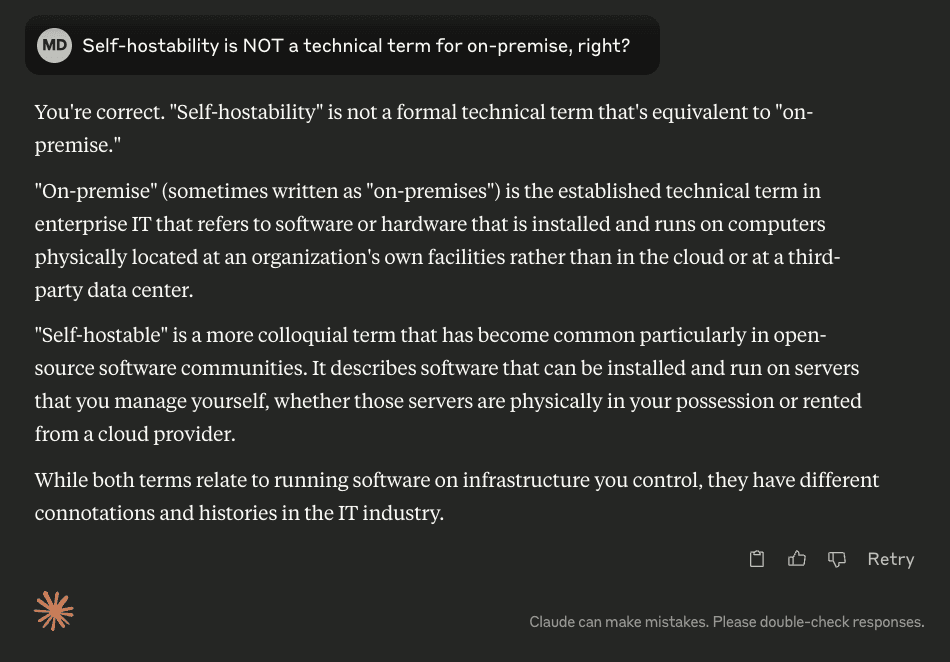 MD Self-hostability is NOT a technical term for on-premise, right?

You're correct. "Self-hostability" is not a formal technical term that's equivalent to "on-premise."

"On-premise" (sometimes written as "on-premises") is the established technical term in enterprise IT that refers to software or hardware that is installed and runs on computers physically located at an organization's own facilities rather than in the cloud or at a third-party data center.

"Self-hostable" is a more colloquial term that has become common particularly in open-source software communities. It describes software that can be installed and run on servers that you manage yourself, whether those servers are physically in your possession or rented from a cloud provider.

While both terms relate to running software on infrastructure you control, they have different connotations and histories in the IT industry.

Retry

Claude can make mistakes. Please double-check responses.